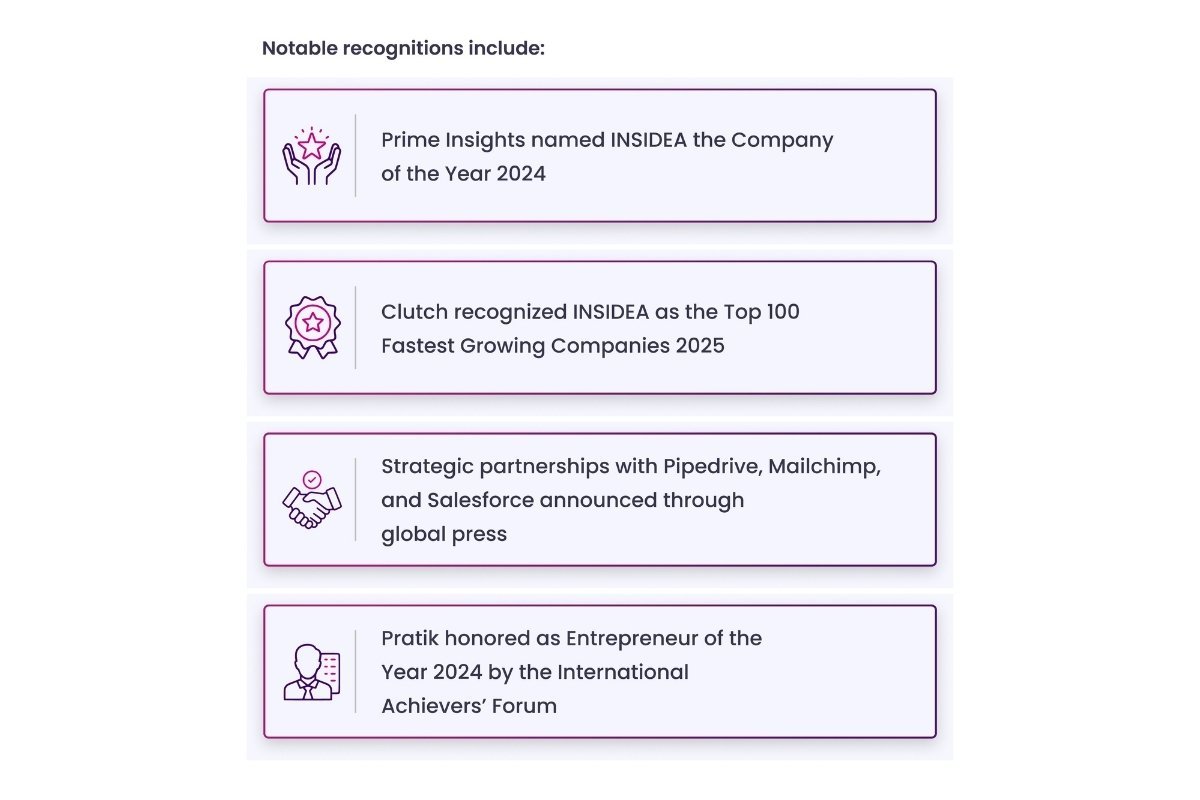 Notable recognitions include:

Prime Insights named INSIDEA the Company of the Year 2024

Clutch recognized INSIDEA as the Top 100 Fastest Growing Companies 2025

Strategic partnerships with Pipedrive, Mailchimp, and Salesforce announced through global press

Pratik honored as Entrepreneur of the Year 2024 by the International Achievers' Forum